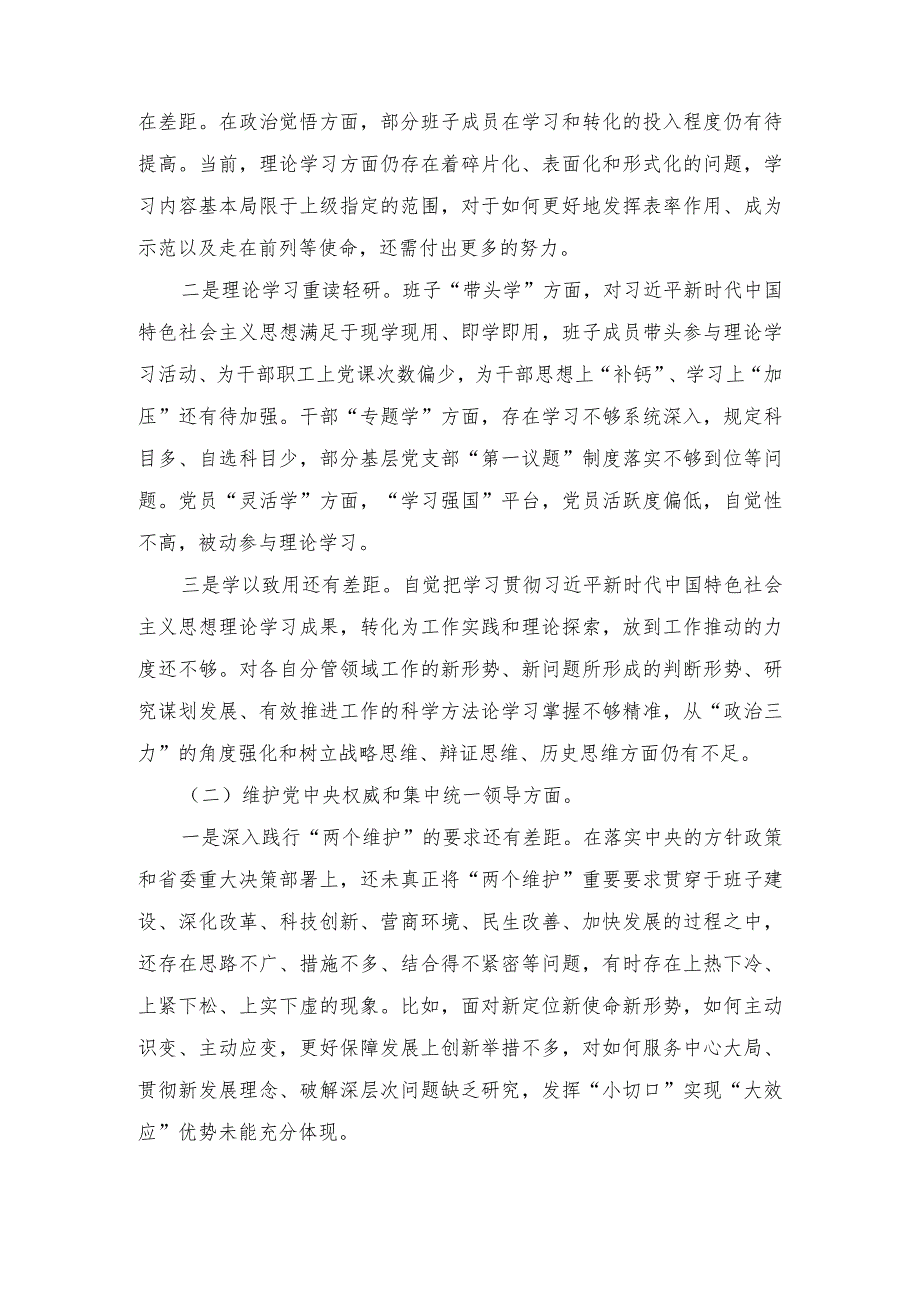 在差距。在政治觉悟方面，部分班子成员在学习和转化的投入程度仍有待提高。当前，理论学习方面仍存在着碎片化、表面化和形式化的问题，学习内容基本局限于上级指定的范围，对于如何更好地发挥表率作用、成为示范以及走在前列等使命，还需付出更多的努力。

二是理论学习重读轻研。班子“带头学”方面，对习近平新时代中国特色社会主义思想满足于现学现用、即学即用，班子成员带头参与理论学习活动、为干部职工上党课次数偏少，为干部思想上“补钙”、学习上“加压”还有待加强。干部“专题学”方面，存在学习不够系统深入，规定科目多、自选科目少，部分基层党支部“第一议题”制度落实不够到位等问题。党员“灵活学”方面，“学习强国”平台，党员活跃度偏低，自觉性不高，被动参与理论学习。

三是学以致用还有差距。自觉把学习贯彻习近平新时代中国特色社会主义思想理论学习成果，转化为工作实践和理论探索，放到工作推动的力度还不够。对各自分管领域工作的新形势、新问题所形成的判断形势、研究谋划发展、有效推进工作的科学方法论学习掌握不够精准，从“政治三力”的角度强化和树立战略思维、辩证思维、历史思维方面仍有不足。

（二）维护党中央权威和集中统一领导方面。

一是深入践行“两个维护”的要求还有差距。在落实中央的方针政策和省委重大决策部署上，还未真正将“两个维护”重要要求贯穿于班子建设、深化改革、科技创新、营商环境、民生改善、加快发展的过程之中，还存在思路不广、措施不多、结合得不紧密等问题，有时存在上热下冷、上紧下松、上实下虚的现象。比如，面对新定位新使命新形势，如何主动识变、主动应变，更好保障发展上创新举措不多，对如何服务中心大局、贯彻新发展理念、破解深层次问题缺乏研究，发挥“小切口”实现“大效应”优势未能充分体现。